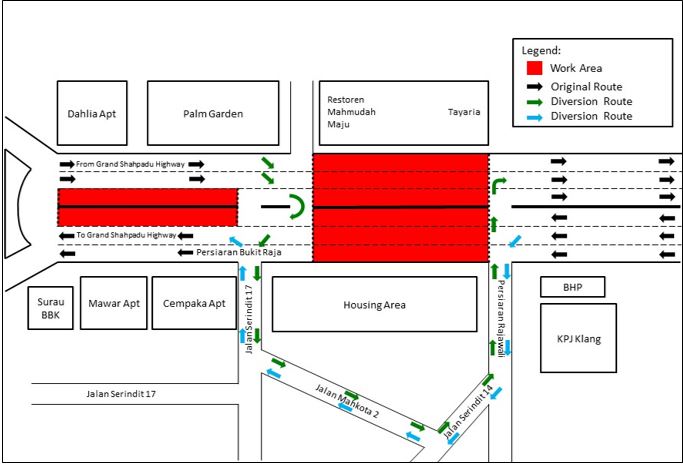 Legend:
Work Area
Original Route
Diversion Route
Diversion Route

Dahlia Apt
Palm Garden
Restoren Mahmudah Maju
Tayaria

From Grand Shahpadu Highway
To Grand Shahpadu Highway
Persiaran Bukit Raja

Surau BBK
Mawar Apt
Cempaka Apt
Jalan Serindit 17
Housing Area
Persiaran Rajawali
BHP
KPJ Klang

Jalan Serindit 17
Jalan Mahkota 2
Jalan Serindit 14